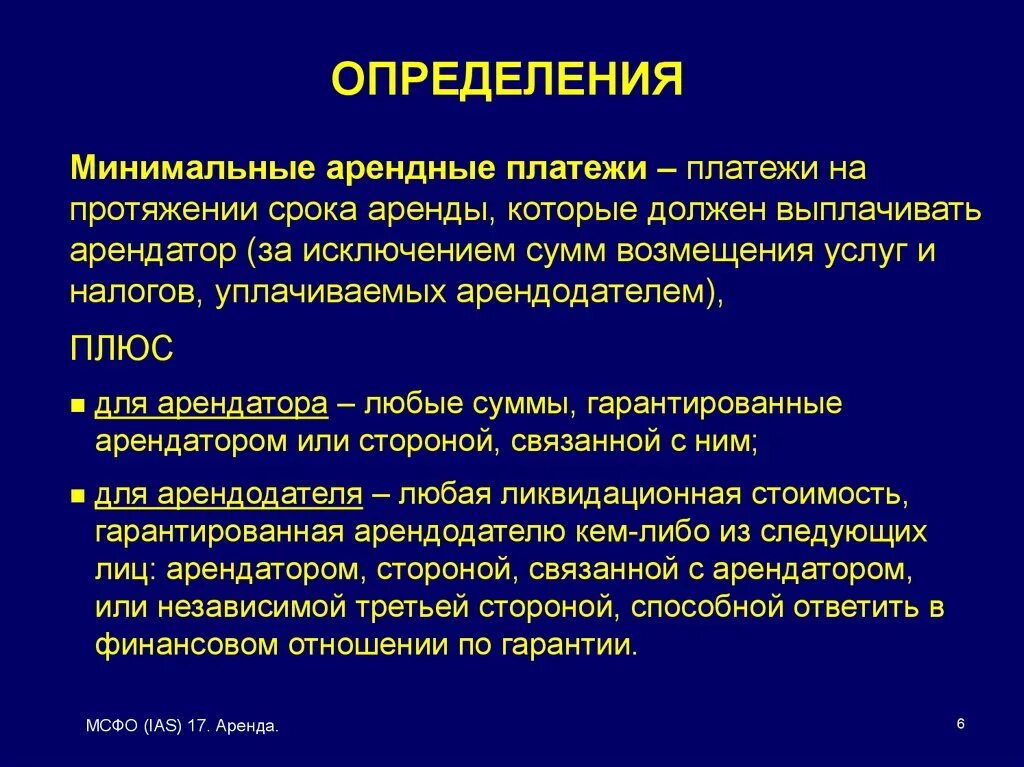 ОПРЕДЕЛЕНИЯ

Минимальные арендные платежи – платежи на протяжении срока аренды, которые должен выплачивать арендатор (за исключением сумм возмещения услуг и налогов, уплачиваемых арендодателем),

ПЛЮС

■ для арендатора – любые суммы, гарантированные арендатором или стороной, связанной с ним;

■ для арендодателя – любая ликвидационная стоимость, гарантированная арендодателю кем-либо из следующих лиц: арендатором, стороной, связанной с арендатором, или независимой третьей стороной, способной ответить в финансовом отношении по гарантии.

МСФО (IAS) 17. Аренда.

6